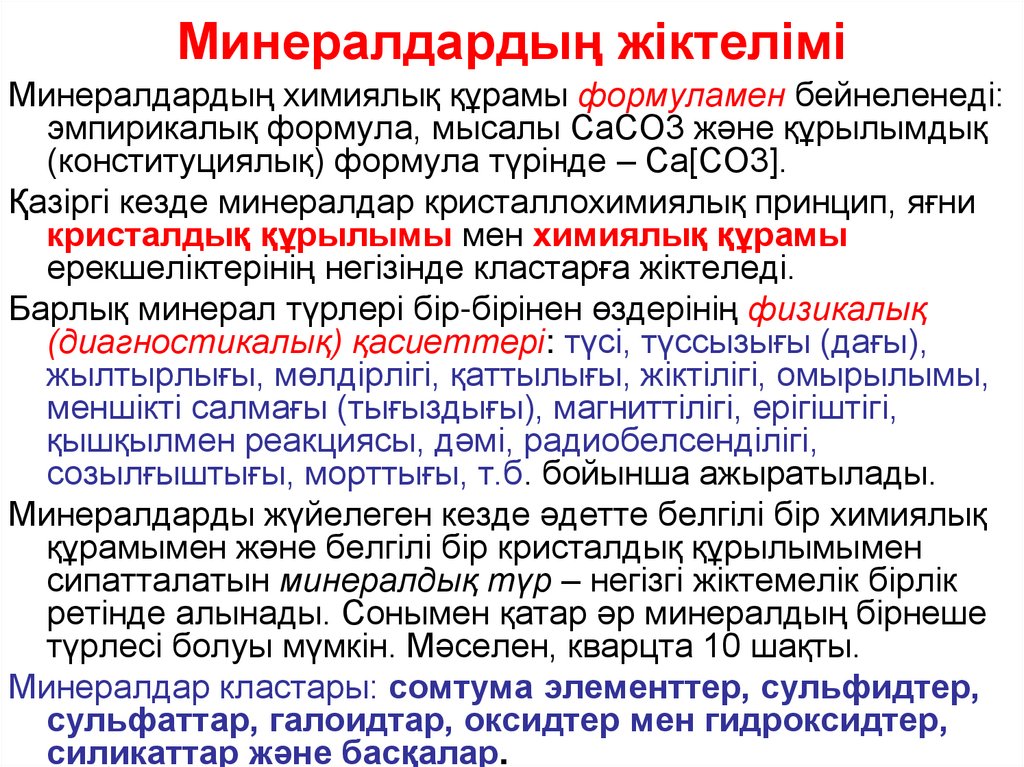 Минералдардың жіктелімі

Минералдардың химиялық құрамы формуламен бейнеленеді: эмпирикалық формула, мысалы CaCO3 және құрылымдық (конституциялық) формула түрінде – Ca[CO3].

Қазіргі кезде минералдар кристаллохимиялық принцип, яғни кристалдық құрылымы мен химиялық құрамы ерекшеліктерінің негізінде кластарға жіктеледі.

Барлық минерал түрлері бір-бірінен өздерінің физикалық (диагностикалық) қасиеттері: түсі, түссызығы (дағы), жылтырлығы, мөлдірлігі, қаттылығы, жіктілігі, омырылымы, меншікті салмағы (тығыздығы), магниттілігі, ерігіштігі, қышқылмен реакциясы, дәмі, радиобелсенділігі, созылғыштығы, морттығы, т.б. бойынша ажыратылады.

Минералдарды жүйелеген кезде әдетте белгілі бір химиялық құрамымен және белгілі бір кристалдық құрылымымен сипатталатын минералдық түр – негізгі жіктемелік бірлік ретінде алынады. Сонымен қатар әр минералдың бірнеше түрлесі болуы мүмкін. Мәселен, кварцта 10 шақты.

Минералдар кластары: сомтума элементтер, сульфидтер, сульфаттар, галоидтар, оксидтер мен гидроксидтер, силикаттар және басқалар.